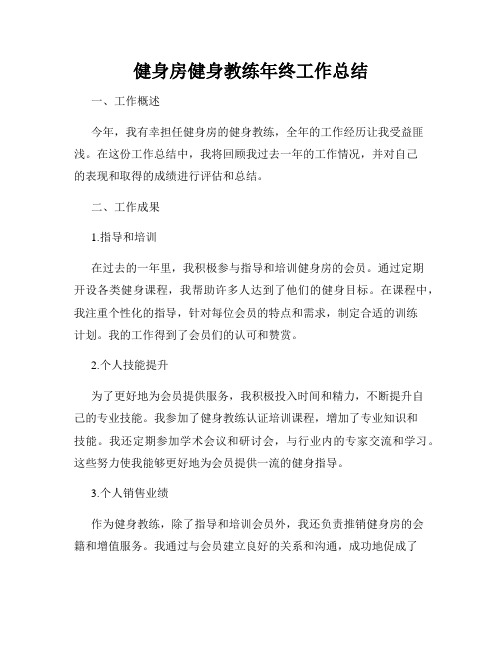 健身房健身教练年终工作总结

一、工作概述

今年，我有幸担任健身房的健身教练，全年的工作经历让我受益匪浅。在这份工作总结中，我将回顾我过去一年的工作情况，并对自己的表现和取得的成绩进行评估和总结。

二、工作成果

1.指导和培训

在过去的一年里，我积极参与指导和培训健身房的会员。通过定期开设各类健身课程，我帮助许多人达到了他们的健身目标。在课程中，我注重个性化的指导，针对每位会员的特点和需求，制定合适的训练计划。我的工作得到了会员们的认可和赞赏。

2.个人技能提升

为了更好地为会员提供服务，我积极投入时间和精力，不断提升自己的专业技能。我参加了健身教练认证培训课程，增加了专业知识和技能。我还定期参加学术会议和研讨会，与行业内的专家交流和学习。这些努力使我能够更好地为会员提供一流的健身指导。

3.个人销售业绩

作为健身教练，除了指导和培训会员外，我还负责推销健身房的会籍和增值服务。我通过与会员建立良好的关系和沟通，成功地促成了